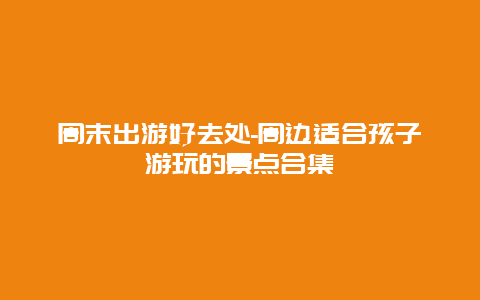 周末出游好去处-周边适合孩子游玩的景点合集